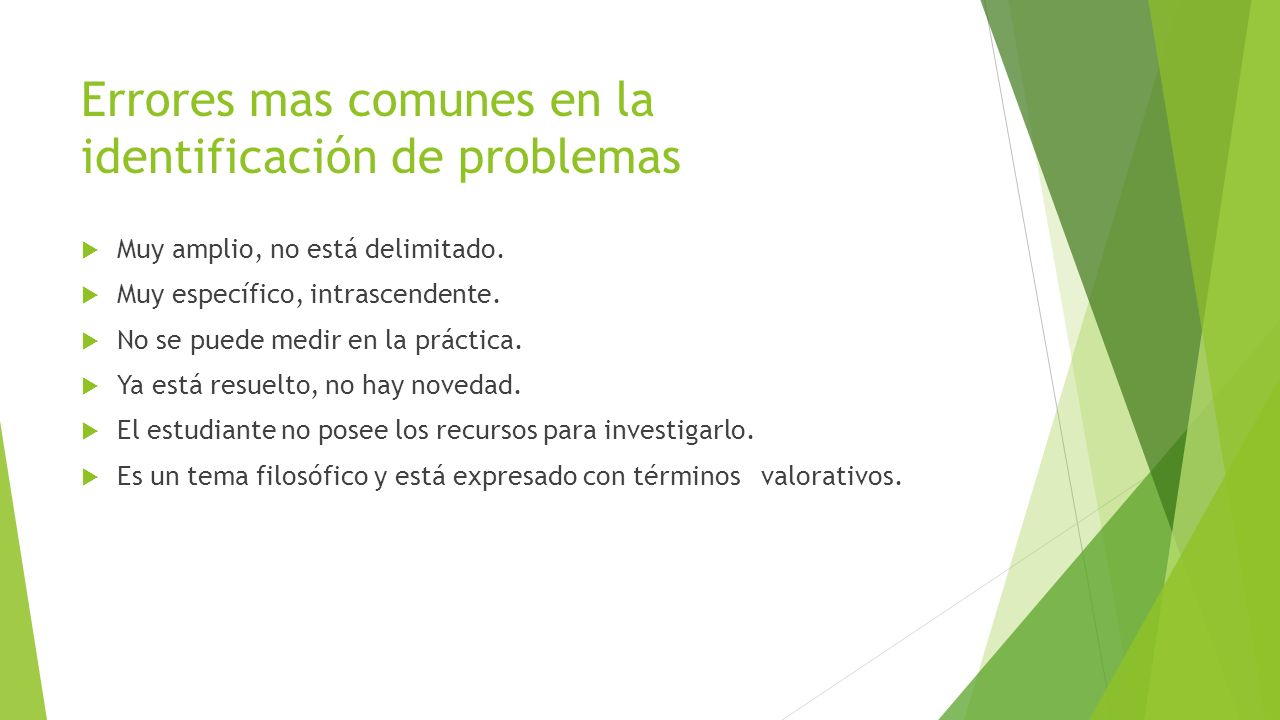 Errores mas comunes en la identificación de problemas

Muy amplio, no está delimitado.

Muy específico, intrascendente.

No se puede medir en la práctica.

Ya está resuelto, no hay novedad.

El estudiante no posee los recursos para investigarlo.

Es un tema filosófico y está expresado con términos valorativos.